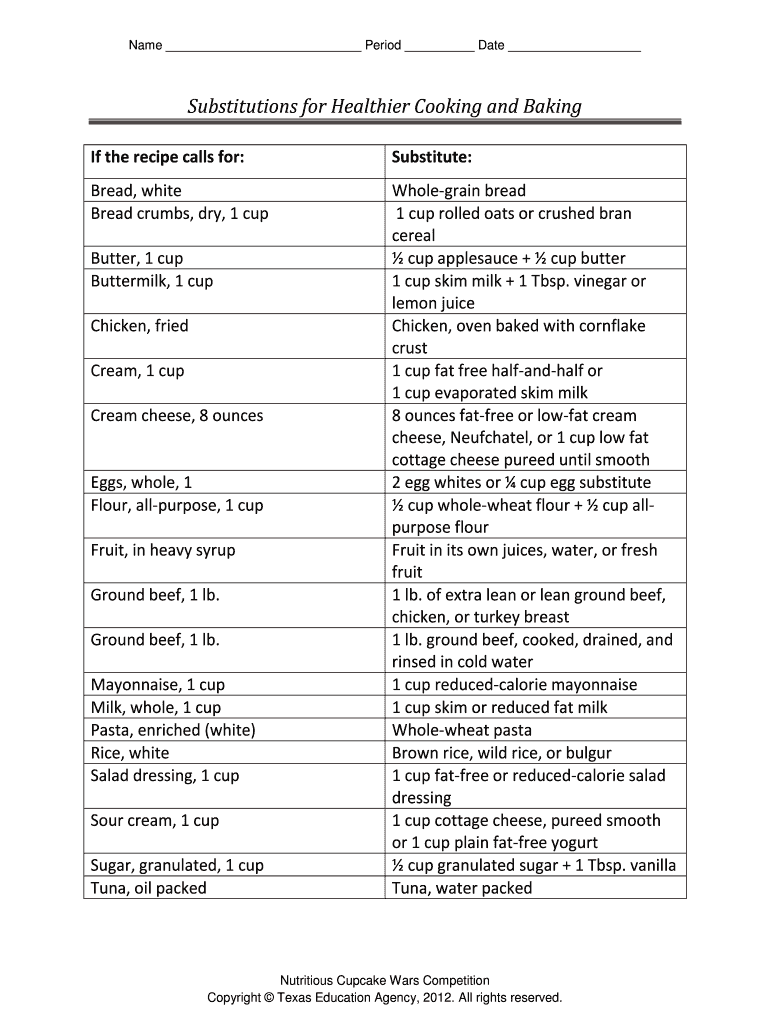 Name ___________________________ Period __________ Date ___________________

Substitutions for Healthier Cooking and Baking

| If the recipe calls for: | Substitute: |
|---|---|
| Bread, white | Whole-grain bread |
| Bread crumbs, dry, 1 cup | 1 cup rolled oats or crushed bran cereal |
| Butter, 1 cup | ½ cup applesauce + ½ cup butter |
| Buttermilk, 1 cup | 1 cup skim milk + 1 Tbsp. vinegar or lemon juice |
| Chicken, fried | Chicken, oven baked with cornflake crust |
| Cream, 1 cup | 1 cup fat free half-and-half or 1 cup evaporated skim milk |
| Cream cheese, 8 ounces | 8 ounces fat-free or low-fat cream cheese, Neufchatel, or 1 cup low fat cottage cheese pureed until smooth |
| Eggs, whole, 1 | 2 egg whites or ¼ cup egg substitute |
| Flour, all-purpose, 1 cup | ½ cup whole-wheat flour + ½ cup all-purpose flour |
| Fruit, in heavy syrup | Fruit in its own juices, water, or fresh fruit |
| Ground beef, 1 lb. | 1 lb. of extra lean or lean ground beef, chicken, or turkey breast |
| Ground beef, 1 lb. | 1 lb. ground beef, cooked, drained, and rinsed in cold water |
| Mayonnaise, 1 cup | 1 cup reduced-calorie mayonnaise |
| Milk, whole, 1 cup | 1 cup skim or reduced fat milk |
| Pasta, enriched (white) | Whole-wheat pasta |
| Rice, white | Brown rice, wild rice, or bulgur |
| Salad dressing, 1 cup | 1 cup fat-free or reduced-calorie salad dressing |
| Sour cream, 1 cup | 1 cup cottage cheese, pureed smooth or 1 cup plain fat-free yogurt |
| Sugar, granulated, 1 cup | ½ cup granulated sugar + 1 Tbsp. vanilla |
| Tuna, oil packed | Tuna, water packed |

Nutritious Cupcake Wars Competition
Copyright © Texas Education Agency, 2012. All rights reserved.